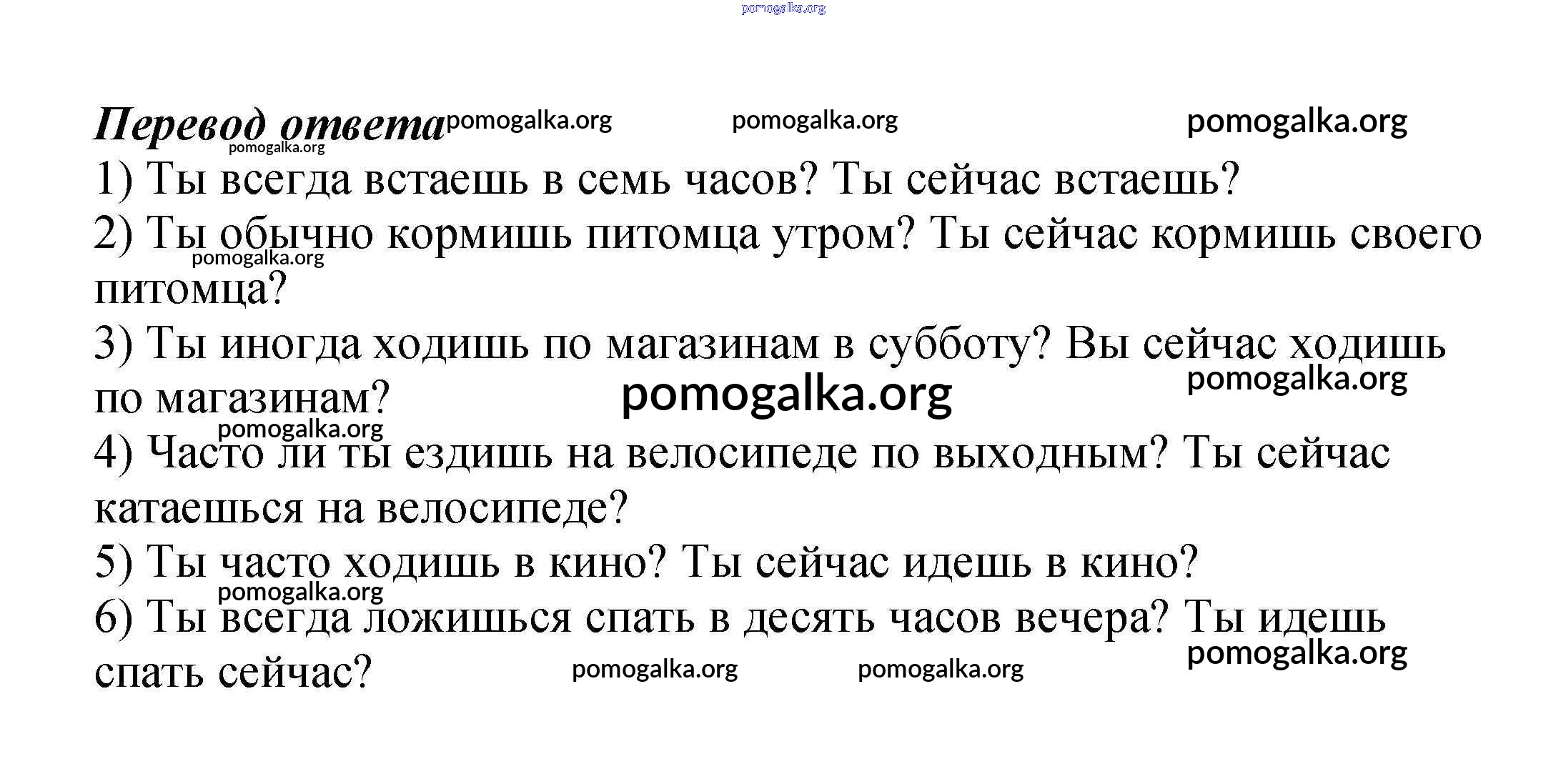 pomogalka.org

Перевод ответа pomogalka.org pomogalka.org pomogalka.org

pomogalka.org

1) Ты всегда встаешь в семь часов? Ты сейчас встаешь?

2) Ты обычно кормишь питомца утром? Ты сейчас кормишь своего питомца?

pomogalka.org

3) Ты иногда ходишь по магазинам в субботу? Вы сейчас ходишь по магазинам?

pomogalka.org pomogalka.org

pomogalka.org

4) Часто ли ты ездишь на велосипеде по выходным? Ты сейчас катаешься на велосипеде?

5) Ты часто ходишь в кино? Ты сейчас идешь в кино?

pomogalka.org

6) Ты всегда ложишься спать в десять часов вечера? Ты идешь спать сейчас?

pomogalka.org pomogalka.org pomogalka.org